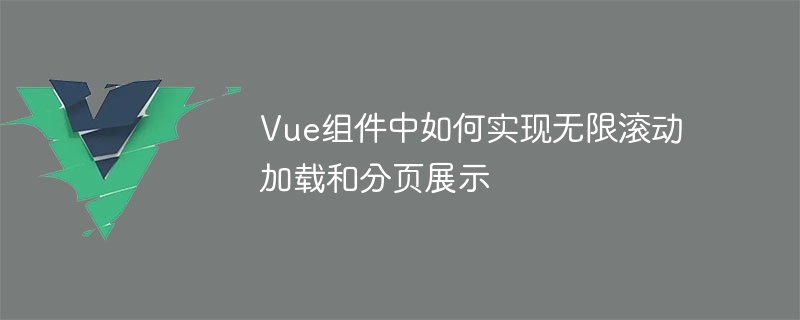 Vue组件中如何实现无限滚动加载和分页展示